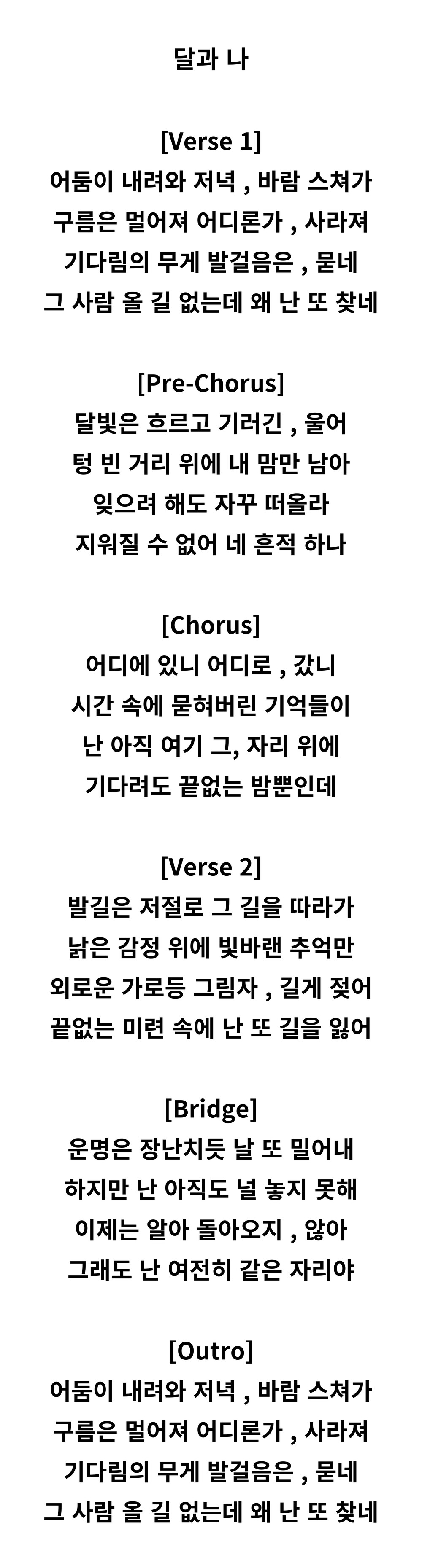 달과 나

[Verse 1]
어둠이 내려와 저녁 , 바람 스쳐가
구름은 멀어져 어디론가 , 사라져
기다림의 무게 발걸음은 , 묻네
그 사람 올 길 없는데 왜 난 또 찾네

[Pre-Chorus]
달빛은 흐르고 기러긴 , 울어
텅 빈 거리 위에 내 맘만 남아
잊으려 해도 자꾸 떠올라
지워질 수 없어 네 흔적 하나

[Chorus]
어디에 있니 어디로 , 갔니
시간 속에 묻혀버린 기억들이
난 아직 여기 그, 자리 위에
기다려도 끝없는 밤뿐인데

[Verse 2]
발길은 저절로 그 길을 따라가
낡은 감정 위에 빛바랜 추억만
외로운 가로등 그림자 , 길게 젖어
끝없는 미련 속에 난 또 길을 잃어

[Bridge]
운명은 장난치듯 날 또 밀어내
하지만 난 아직도 널 놓지 못해
이제는 알아 돌아오지 , 않아
그래도 난 여전히 같은 자리야

[Outro]
어둠이 내려와 저녁 , 바람 스쳐가
구름은 멀어져 어디론가 , 사라져
기다림의 무게 발걸음은 , 묻네
그 사람 올 길 없는데 왜 난 또 찾네